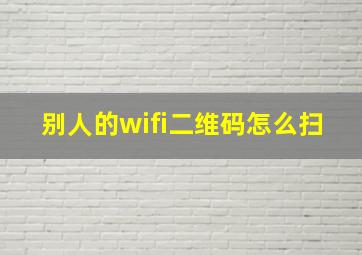 别人的wifi二维码怎么扫